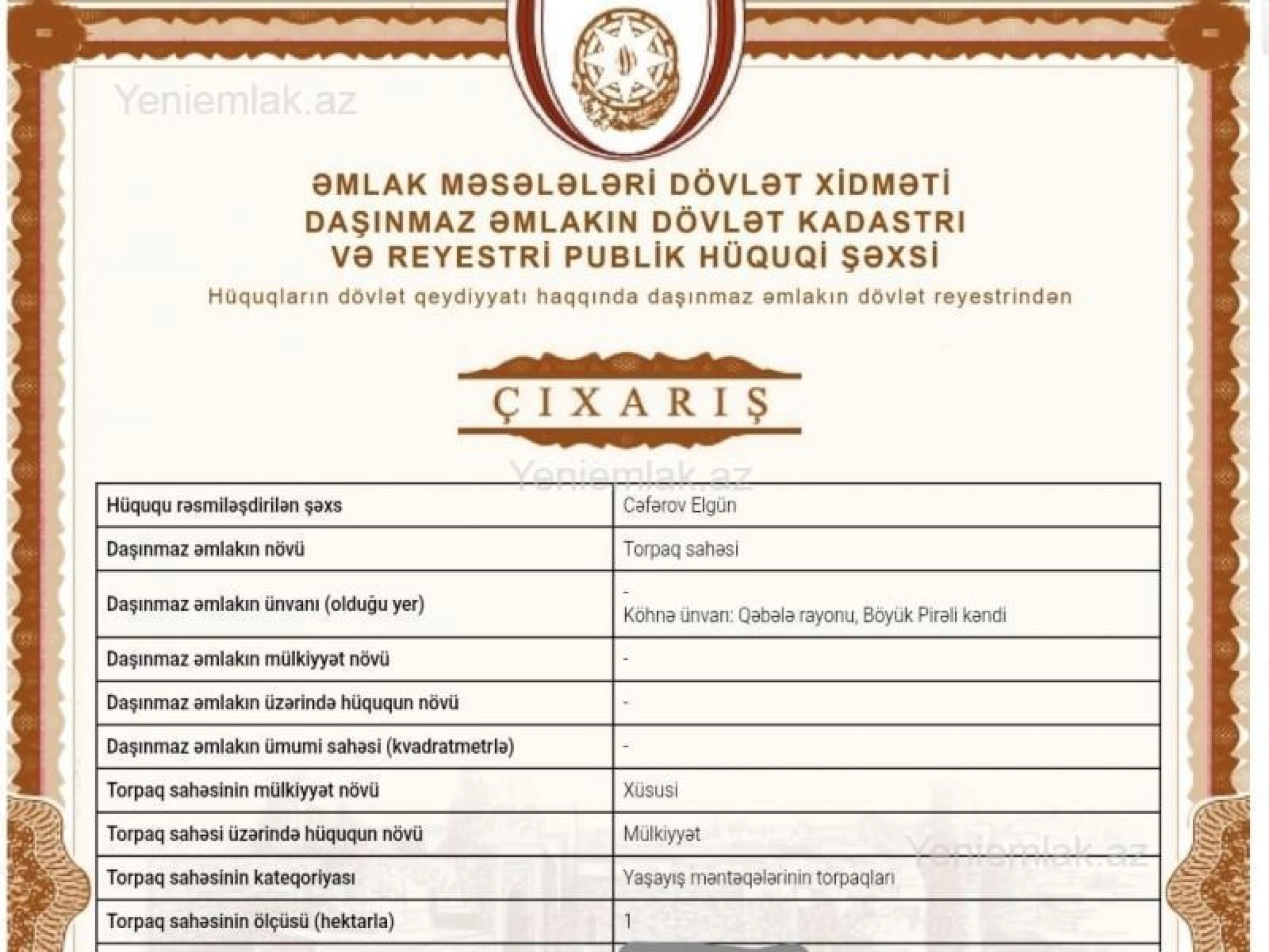 Yeniemlak.az

ƏMLAK MƏSƏLƏLƏRİ DÖVLƏT XİDMƏTİ
DAŞINMAZ ƏMLAKIN DÖVLƏT KADASTRI
VƏ REYESTRİ PUBLİK HÜQUQİ ŞƏXSİ

Hüquqların dövlət qeydiyyatı haqqında daşınmaz əmlakın dövlət reyestrindən

ÇIXARIŞ

Yeniemlak.az

| Hüququ rəsmiləşdirilən şəxs | Cəfərov Elgün |
|---|---|
| Daşınmaz əmlakın növü | Torpaq sahəsi |
| Daşınmaz əmlakın ünvanı (olduğu yer) | - Köhnə ünvan: Qəbələ rayonu, Böyük Pirəli kəndi |
| Daşınmaz əmlakın mülkiyyət növü | - |
| Daşınmaz əmlakın üzərində hüququn növü | - |
| Daşınmaz əmlakın ümumi sahəsi (kvadratmetrlə) | - |
| Torpaq sahəsinin mülkiyyət növü | Xüsusi |
| Torpaq sahəsi üzərində hüququn növü | Mülkiyyət |
| Torpaq sahəsinin kateqoriyası | Yaşayış məntəqələrinin torpaqları |
| Torpaq sahəsinin ölçüsü (hektarla) | 1 |

Yeniemlak.az